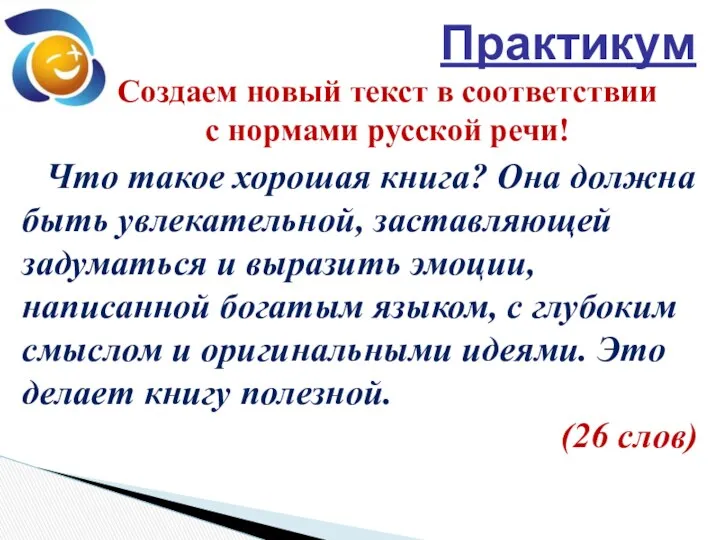 Практикум

Создаем новый текст в соответствии с нормами русской речи!

Что такое хорошая книга? Она должна быть увлекательной, заставляющей задуматься и выразить эмоции, написанной богатым языком, с глубоким смыслом и оригинальными идеями. Это делает книгу полезной.

(26 слов)